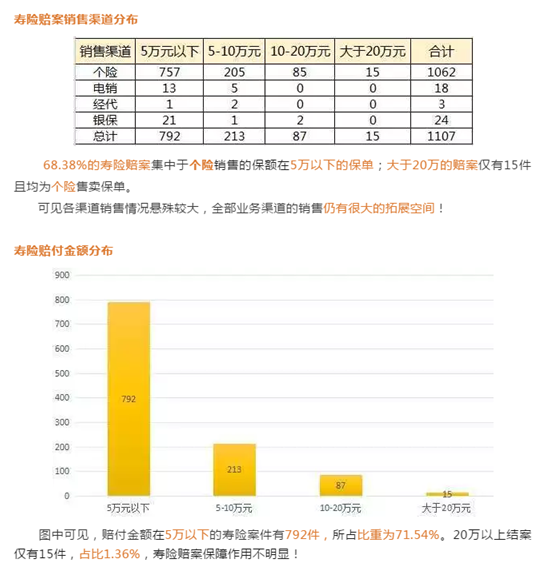 寿险赔案销售渠道分布

| 销售渠道 | 5万元以下 | 5-10万元 | 10-20万元 | 大于20万元 | 合计 |
|---|---|---|---|---|---|
| 个险 | 757 | 205 | 85 | 15 | 1062 |
| 电销 | 13 | 5 | 0 | 0 | 18 |
| 经代 | 1 | 2 | 0 | 0 | 3 |
| 银保 | 21 | 1 | 2 | 0 | 24 |
| 总计 | 792 | 213 | 87 | 15 | 1107 |

68.38%的寿险赔案集中于个险销售的保额在5万以下的保单；大于20万的赔案仅有15件且均为个险售卖保单。

可见各渠道销售情况悬殊较大，全部业务渠道的销售仍有很大的拓展空间！

寿险赔付金额分布

900
800
700
600
500
400
300
200
100
0

792
213
87
15

5万元以下
5-10万元
10-20万元
大于20万元

图中可见，赔付金额在5万以下的寿险案件有792件，所占比重为71.54%。20万以上结案仅有15件，占比1.36%，寿险赔案保障作用不明显！